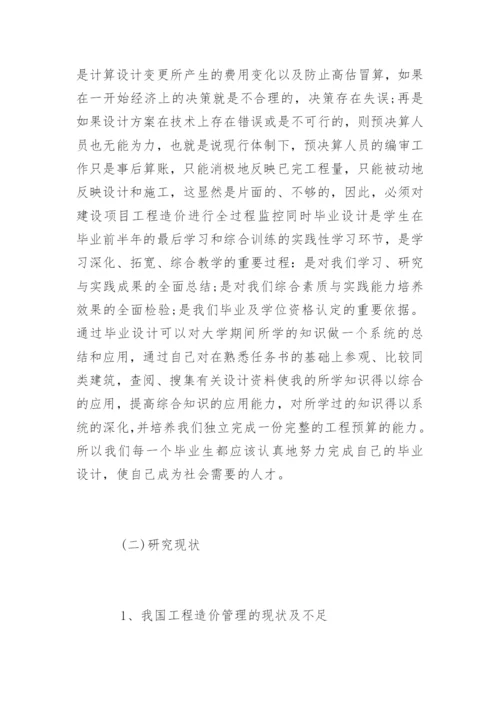 是计算设计变更所产生的费用变化以及防止高估冒算，如果在一开始经济上的决策就是不合理的，决策存在失误;再是如果设计方案在技术上存在错误或是不可行的，则预决算人员也无能为力，也就是说现行体制下，预决算人员的编审工作只是事后算账，只能消极地反映已完工程量，只能被动地反映设计和施工，这显然是片面的、不够的，因此，必须对建设项目工程造价进行全过程监控同时毕业设计是学生在毕业前半年的最后学习和综合训练的实践性学习环节，是学习深化、拓宽、综合教学的重要过程：是对我们学习、研究与实践成果的全面总结;是对我们综合素质与实践能力培养效果的全面检验;是我们毕业及学位资格认定的重要依据。通过毕业设计可以对大学期间所学的知识做一个系统的总结和应用，通过自己对在熟悉任务书的基础上参观、比较同类建筑，查阅、搜集有关设计资料使我的所学知识得以综合的应用，提高综合知识的应用能力，对所学过的知识得以系统的深化，并培养我们独立完成一份完整的工程预算的能力。所以我们每一个毕业生都应该认真地努力完成自己的毕业设计，使自己成为社会需要的人才。

(二)研究现状

1、我国工程造价管理的现状及不足